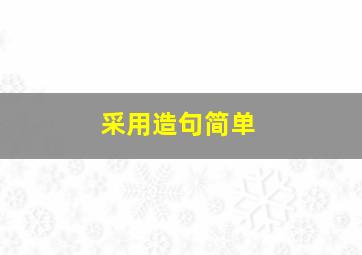 采用造句简单